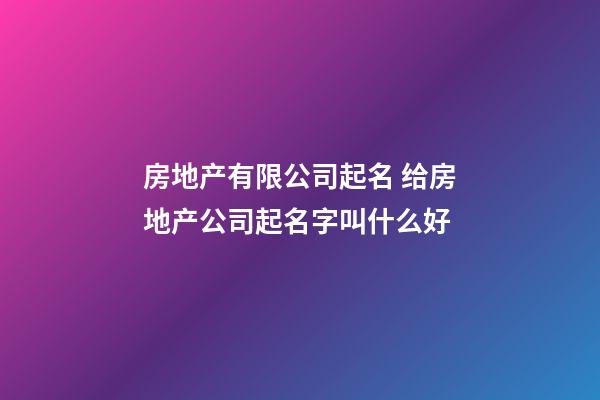 房地产有限公司起名 给房地产公司起名字叫什么好